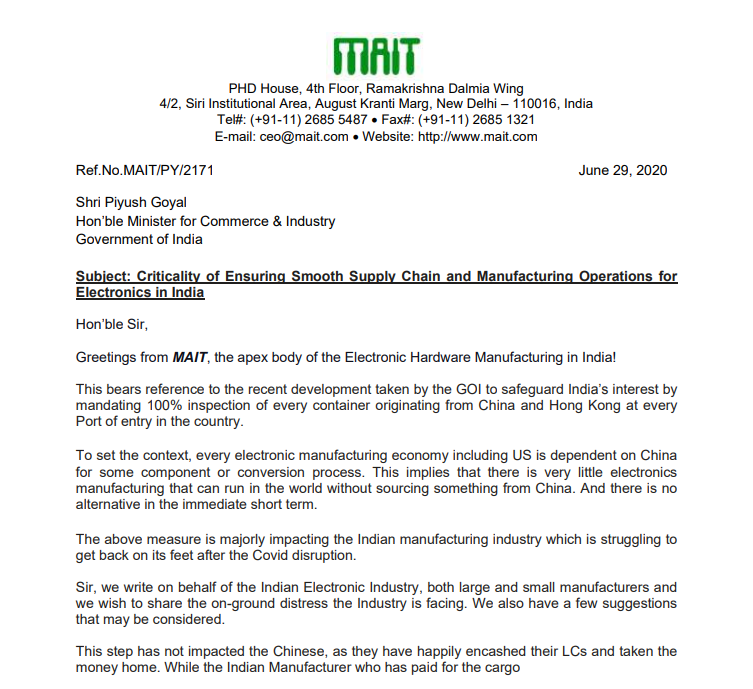 MAIT

PHD House, 4th Floor, Ramakrishna Dalmia Wing
4/2, Siri Institutional Area, August Kranti Marg, New Delhi – 110016, India
Tel#: (+91-11) 2685 5487 • Fax#: (+91-11) 2685 1321
E-mail: ceo@mait.com • Website: http://www.mait.com

Ref.No.MAIT/PY/2171

June 29, 2020

Shri Piyush Goyal
Hon'ble Minister for Commerce & Industry
Government of India

Subject: Criticality of Ensuring Smooth Supply Chain and Manufacturing Operations for Electronics in India

Hon'ble Sir,

Greetings from MAIT, the apex body of the Electronic Hardware Manufacturing in India!

This bears reference to the recent development taken by the GOI to safeguard India's interest by mandating 100% inspection of every container originating from China and Hong Kong at every Port of entry in the country.

To set the context, every electronic manufacturing economy including US is dependent on China for some component or conversion process. This implies that there is very little electronics manufacturing that can run in the world without sourcing something from China. And there is no alternative in the immediate short term.

The above measure is majorly impacting the Indian manufacturing industry which is struggling to get back on its feet after the Covid disruption.

Sir, we write on behalf of the Indian Electronic Industry, both large and small manufacturers and we wish to share the on-ground distress the Industry is facing. We also have a few suggestions that may be considered.

This step has not impacted the Chinese, as they have happily encashed their LCs and taken the money home. While the Indian Manufacturer who has paid for the cargo